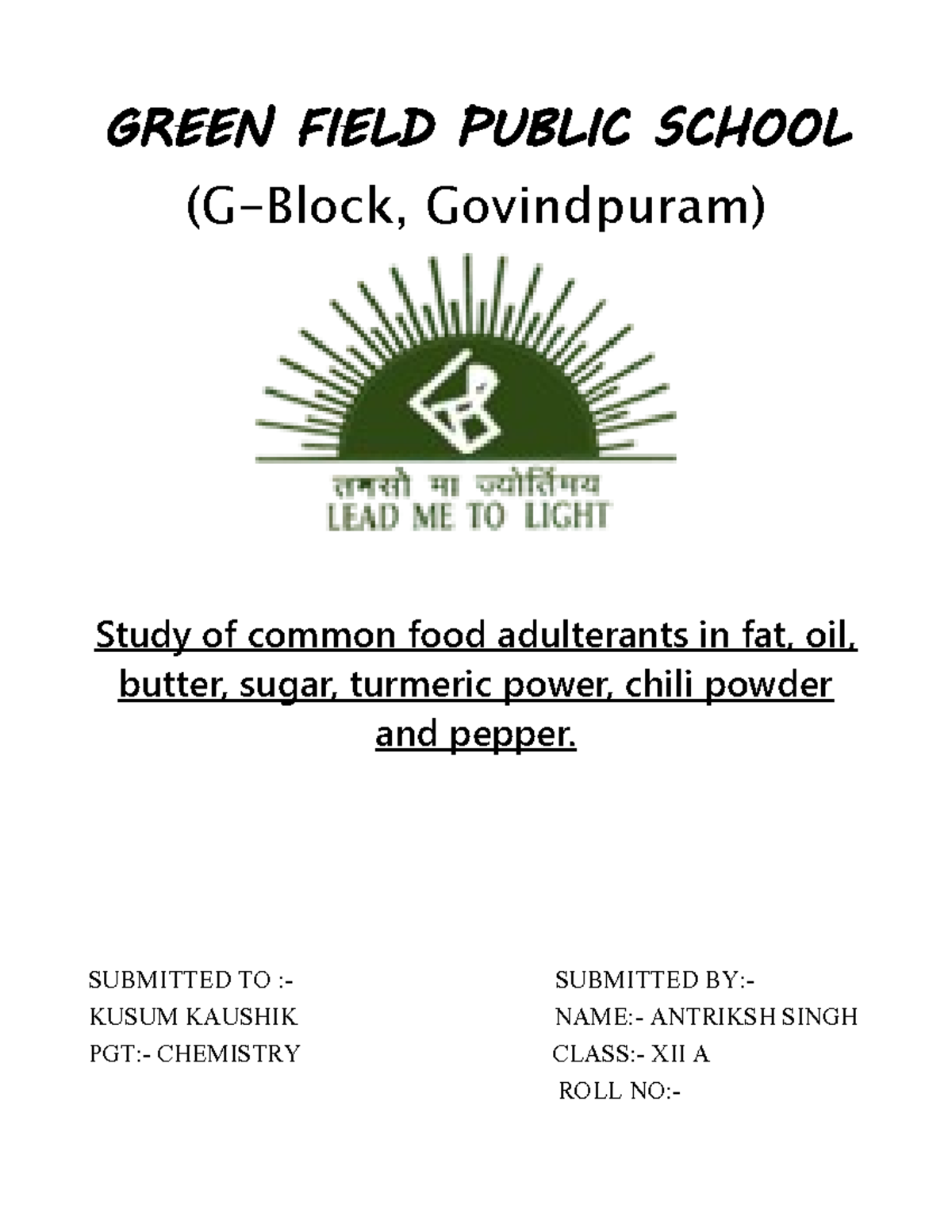 GREEN FIELD PUBLIC SCHOOL
(G-Block, Govindpuram)

तमसो मा ज्योतिर्गमय
LEAD ME TO LIGHT

Study of common food adulterants in fat, oil, butter, sugar, turmeric power, chili powder and pepper.

SUBMITTED TO :-
KUSUM KAUSHIK
PGT:- CHEMISTRY

SUBMITTED BY:-
NAME:- ANTRIKSH SINGH
CLASS:- XII A
ROLL NO:-